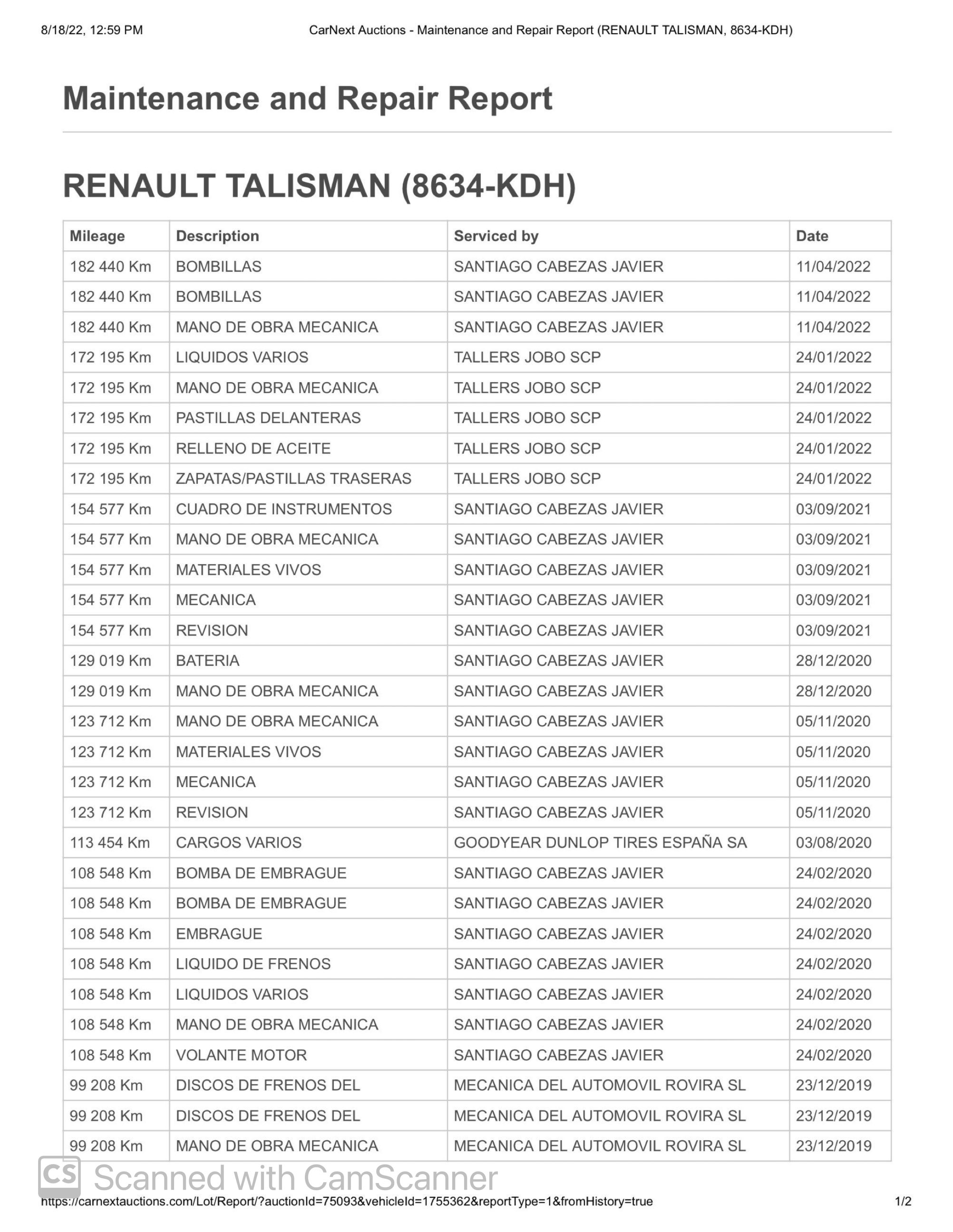 8/18/22, 12:59 PM CarNext Auctions - Maintenance and Repair Report (RENAULT TALISMAN, 8634-KDH)

Maintenance and Repair Report

RENAULT TALISMAN (8634-KDH)

| Mileage | Description | Serviced by | Date |
|---|---|---|---|
| 182 440 Km | BOMBILLAS | SANTIAGO CABEZAS JAVIER | 11/04/2022 |
| 182 440 Km | BOMBILLAS | SANTIAGO CABEZAS JAVIER | 11/04/2022 |
| 182 440 Km | MANO DE OBRA MECANICA | SANTIAGO CABEZAS JAVIER | 11/04/2022 |
| 172 195 Km | LIQUIDOS VARIOS | TALLERS JOBO SCP | 24/01/2022 |
| 172 195 Km | MANO DE OBRA MECANICA | TALLERS JOBO SCP | 24/01/2022 |
| 172 195 Km | PASTILLAS DELANTERAS | TALLERS JOBO SCP | 24/01/2022 |
| 172 195 Km | RELLENO DE ACEITE | TALLERS JOBO SCP | 24/01/2022 |
| 172 195 Km | ZAPATAS/PASTILLAS TRASERAS | TALLERS JOBO SCP | 24/01/2022 |
| 154 577 Km | CUADRO DE INSTRUMENTOS | SANTIAGO CABEZAS JAVIER | 03/09/2021 |
| 154 577 Km | MANO DE OBRA MECANICA | SANTIAGO CABEZAS JAVIER | 03/09/2021 |
| 154 577 Km | MATERIALES VIVOS | SANTIAGO CABEZAS JAVIER | 03/09/2021 |
| 154 577 Km | MECANICA | SANTIAGO CABEZAS JAVIER | 03/09/2021 |
| 154 577 Km | REVISION | SANTIAGO CABEZAS JAVIER | 03/09/2021 |
| 129 019 Km | BATERIA | SANTIAGO CABEZAS JAVIER | 28/12/2020 |
| 129 019 Km | MANO DE OBRA MECANICA | SANTIAGO CABEZAS JAVIER | 28/12/2020 |
| 123 712 Km | MANO DE OBRA MECANICA | SANTIAGO CABEZAS JAVIER | 05/11/2020 |
| 123 712 Km | MATERIALES VIVOS | SANTIAGO CABEZAS JAVIER | 05/11/2020 |
| 123 712 Km | MECANICA | SANTIAGO CABEZAS JAVIER | 05/11/2020 |
| 123 712 Km | REVISION | SANTIAGO CABEZAS JAVIER | 05/11/2020 |
| 113 454 Km | CARGOS VARIOS | GOODYEAR DUNLOP TIRES ESPAÑA SA | 03/08/2020 |
| 108 548 Km | BOMBA DE EMBRAGUE | SANTIAGO CABEZAS JAVIER | 24/02/2020 |
| 108 548 Km | BOMBA DE EMBRAGUE | SANTIAGO CABEZAS JAVIER | 24/02/2020 |
| 108 548 Km | EMBRAGUE | SANTIAGO CABEZAS JAVIER | 24/02/2020 |
| 108 548 Km | LIQUIDO DE FRENOS | SANTIAGO CABEZAS JAVIER | 24/02/2020 |
| 108 548 Km | LIQUIDOS VARIOS | SANTIAGO CABEZAS JAVIER | 24/02/2020 |
| 108 548 Km | MANO DE OBRA MECANICA | SANTIAGO CABEZAS JAVIER | 24/02/2020 |
| 108 548 Km | VOLANTE MOTOR | SANTIAGO CABEZAS JAVIER | 24/02/2020 |
| 99 208 Km | DISCOS DE FRENOS DEL | MECANICA DEL AUTOMOVIL ROVIRA SL | 23/12/2019 |
| 99 208 Km | DISCOS DE FRENOS DEL | MECANICA DEL AUTOMOVIL ROVIRA SL | 23/12/2019 |
| 99 208 Km | MANO DE OBRA MECANICA | MECANICA DEL AUTOMOVIL ROVIRA SL | 23/12/2019 |

CS Scanned with CamScanner

https://carnextauctions.com/Lot/Report/?auctionId=75093&vehicleId=1755362&reportType=1&fromHistory=true 1/2